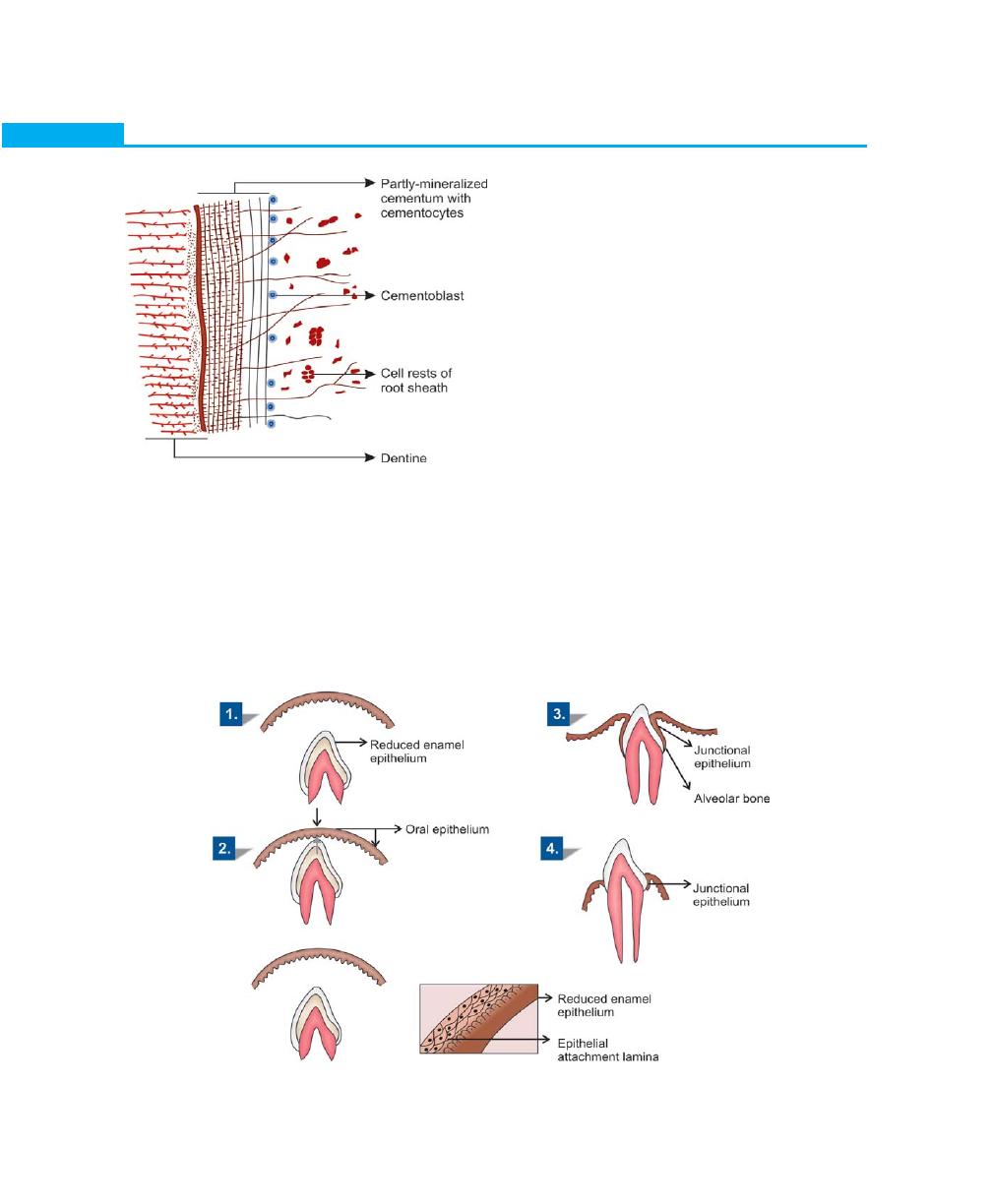 Partly-mineralized cementum with cementocytes

Cementoblast

Cell rests of root sheath

Dentine

1.

Reduced enamel epithelium

2.

Oral epithelium

3.

Junctional epithelium

Alveolar bone

4.

Junctional epithelium

Reduced enamel epithelium

Epithelial attachment lamina